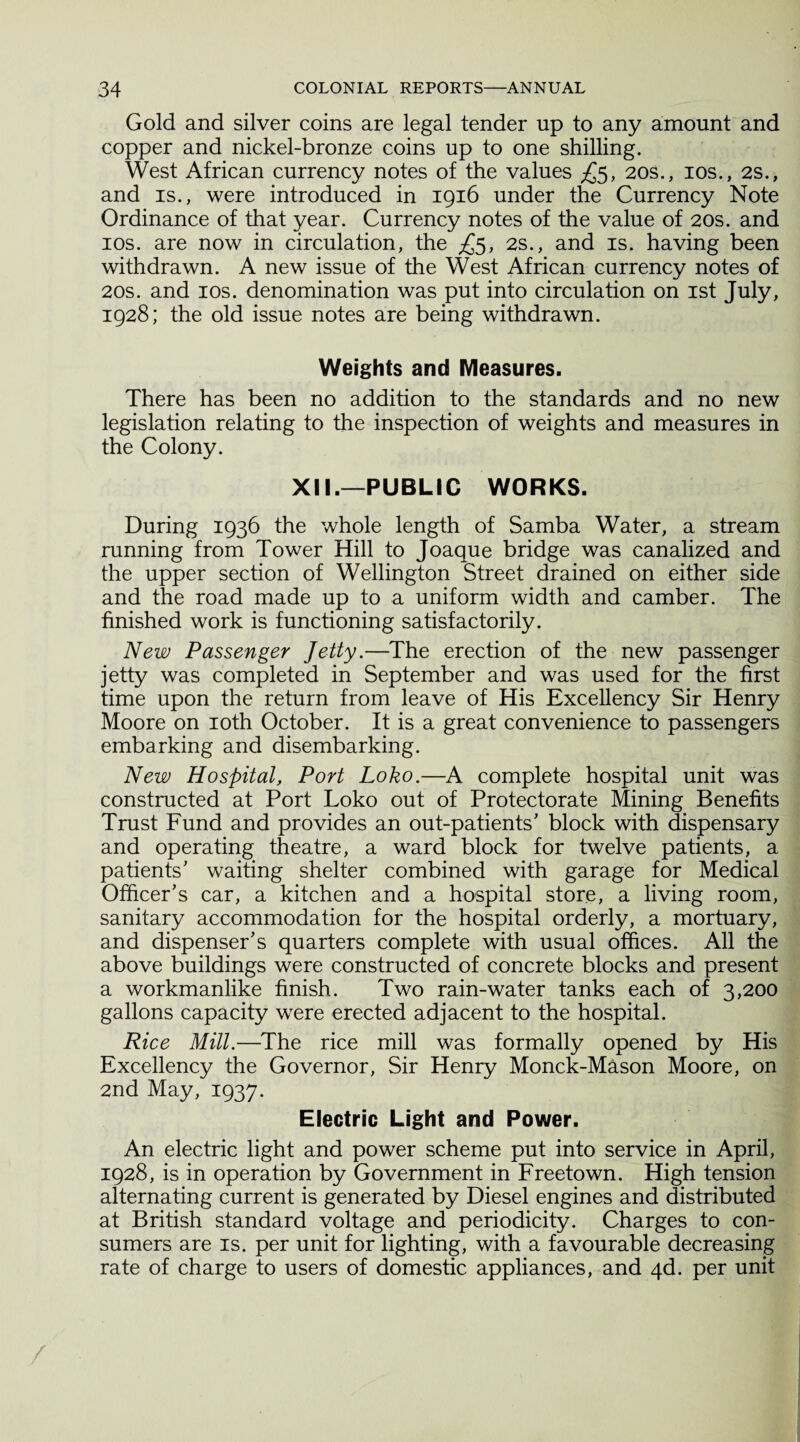 34 COLONIAL REPORTS—ANNUAL

Gold and silver coins are legal tender up to any amount and copper and nickel-bronze coins up to one shilling. West African currency notes of the values £5, 20s., 10s., 2s., and 1s., were introduced in 1916 under the Currency Note Ordinance of that year. Currency notes of the value of 20s. and 10s. are now in circulation, the £5, 2s., and 1s. having been withdrawn. A new issue of the West African currency notes of 20s. and 10s. denomination was put into circulation on 1st July, 1928; the old issue notes are being withdrawn.

Weights and Measures.

There has been no addition to the standards and no new legislation relating to the inspection of weights and measures in the Colony.

XII.—PUBLIC WORKS.

During 1936 the whole length of Samba Water, a stream running from Tower Hill to Joaque bridge was canalized and the upper section of Wellington Street drained on either side and the road made up to a uniform width and camber. The finished work is functioning satisfactorily.

New Passenger Jetty.—The erection of the new passenger jetty was completed in September and was used for the first time upon the return from leave of His Excellency Sir Henry Moore on 10th October. It is a great convenience to passengers embarking and disembarking.

New Hospital, Port Loko.—A complete hospital unit was constructed at Port Loko out of Protectorate Mining Benefits Trust Fund and provides an out-patients' block with dispensary and operating theatre, a ward block for twelve patients, a patients' waiting shelter combined with garage for Medical Officer's car, a kitchen and a hospital store, a living room, sanitary accommodation for the hospital orderly, a mortuary, and dispenser's quarters complete with usual offices. All the above buildings were constructed of concrete blocks and present a workmanlike finish. Two rain-water tanks each of 3,200 gallons capacity were erected adjacent to the hospital.

Rice Mill.—The rice mill was formally opened by His Excellency the Governor, Sir Henry Monck-Mason Moore, on 2nd May, 1937.

Electric Light and Power.

An electric light and power scheme put into service in April, 1928, is in operation by Government in Freetown. High tension alternating current is generated by Diesel engines and distributed at British standard voltage and periodicity. Charges to consumers are 1s. per unit for lighting, with a favourable decreasing rate of charge to users of domestic appliances, and 4d. per unit